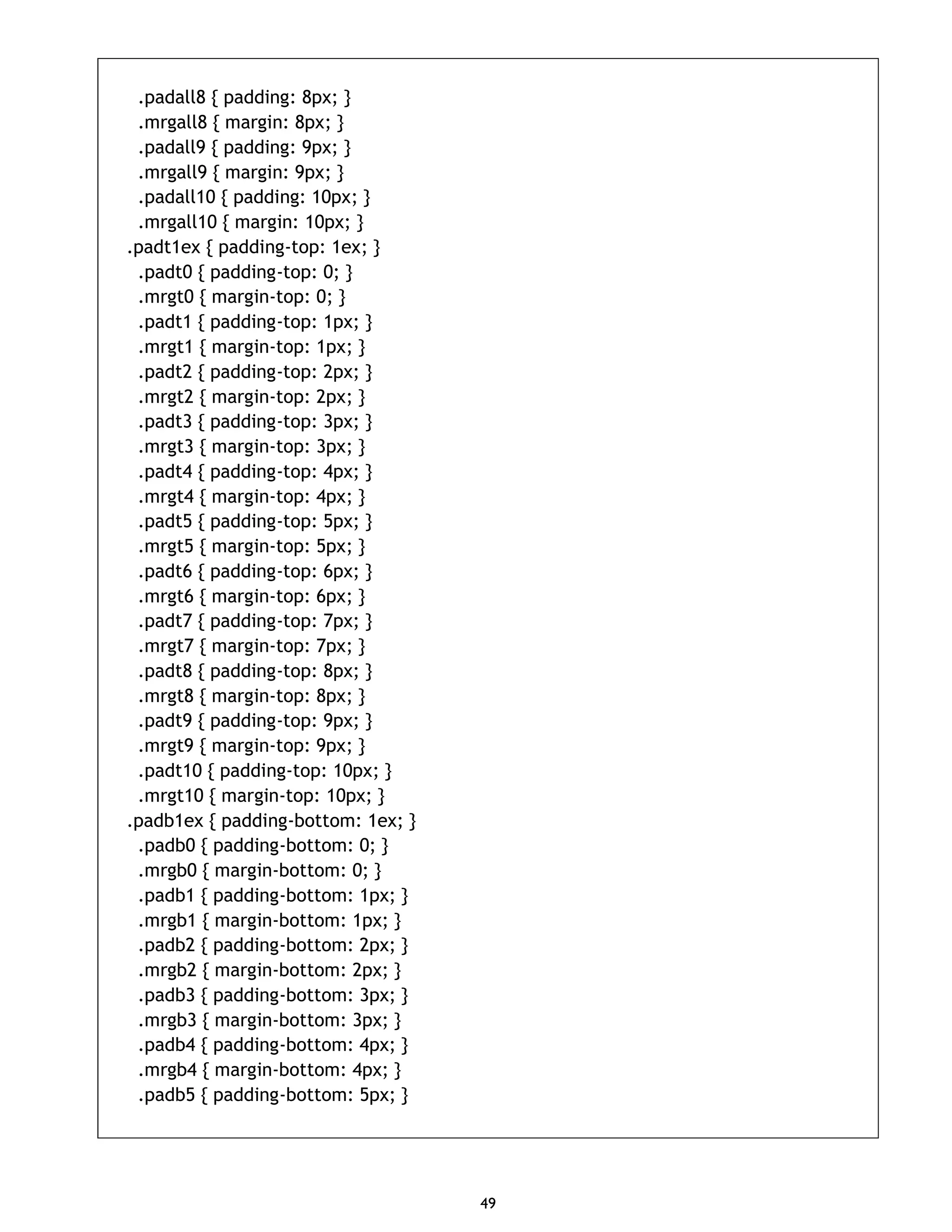 .padall8 { padding: 8px; }
.mrgall8 { margin: 8px; }
.padall9 { padding: 9px; }
.mrgall9 { margin: 9px; }
.padall10 { padding: 10px; }
.mrgall10 { margin: 10px; }
.padt1ex { padding-top: 1ex; }
.padt0 { padding-top: 0; }
.mrgt0 { margin-top: 0; }
.padt1 { padding-top: 1px; }
.mrgt1 { margin-top: 1px; }
.padt2 { padding-top: 2px; }
.mrgt2 { margin-top: 2px; }
.padt3 { padding-top: 3px; }
.mrgt3 { margin-top: 3px; }
.padt4 { padding-top: 4px; }
.mrgt4 { margin-top: 4px; }
.padt5 { padding-top: 5px; }
.mrgt5 { margin-top: 5px; }
.padt6 { padding-top: 6px; }
.mrgt6 { margin-top: 6px; }
.padt7 { padding-top: 7px; }
.mrgt7 { margin-top: 7px; }
.padt8 { padding-top: 8px; }
.mrgt8 { margin-top: 8px; }
.padt9 { padding-top: 9px; }
.mrgt9 { margin-top: 9px; }
.padt10 { padding-top: 10px; }
.mrgt10 { margin-top: 10px; }
.padb1ex { padding-bottom: 1ex; }
.padb0 { padding-bottom: 0; }
.mrgb0 { margin-bottom: 0; }
.padb1 { padding-bottom: 1px; }
.mrgb1 { margin-bottom: 1px; }
.padb2 { padding-bottom: 2px; }
.mrgb2 { margin-bottom: 2px; }
.padb3 { padding-bottom: 3px; }
.mrgb3 { margin-bottom: 3px; }
.padb4 { padding-bottom: 4px; }
.mrgb4 { margin-bottom: 4px; }
.padb5 { padding-bottom: 5px; }

49